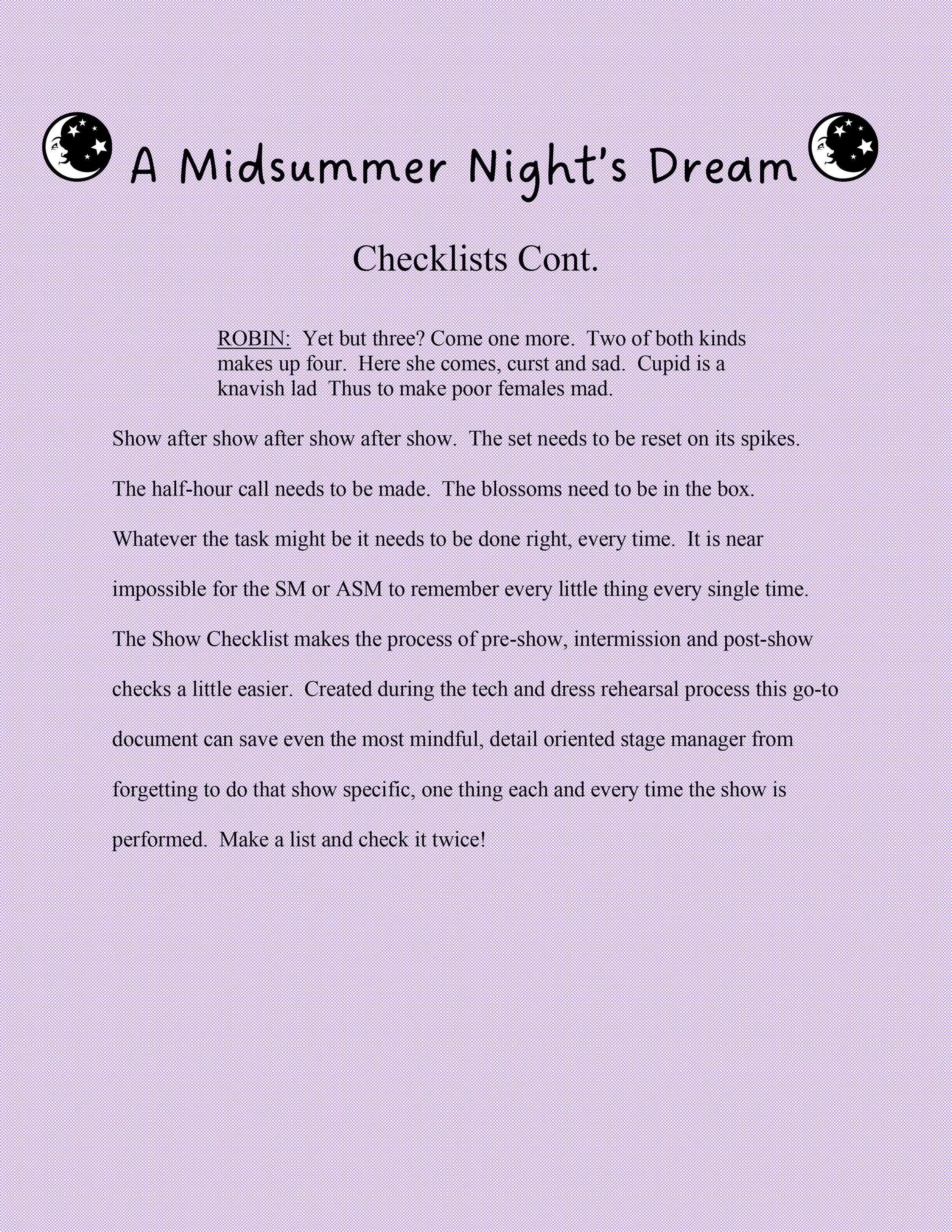 A Midsummer Night's Dream

Checklists Cont.

ROBIN: Yet but three? Come one more. Two of both kinds makes up four. Here she comes, curst and sad. Cupid is a knavish lad Thus to make poor females mad.

Show after show after show after show. The set needs to be reset on its spikes. The half-hour call needs to be made. The blossoms need to be in the box. Whatever the task might be it needs to be done right, every time. It is near impossible for the SM or ASM to remember every little thing every single time. The Show Checklist makes the process of pre-show, intermission and post-show checks a little easier. Created during the tech and dress rehearsal process this go-to document can save even the most mindful, detail oriented stage manager from forgetting to do that show specific, one thing each and every time the show is performed. Make a list and check it twice!